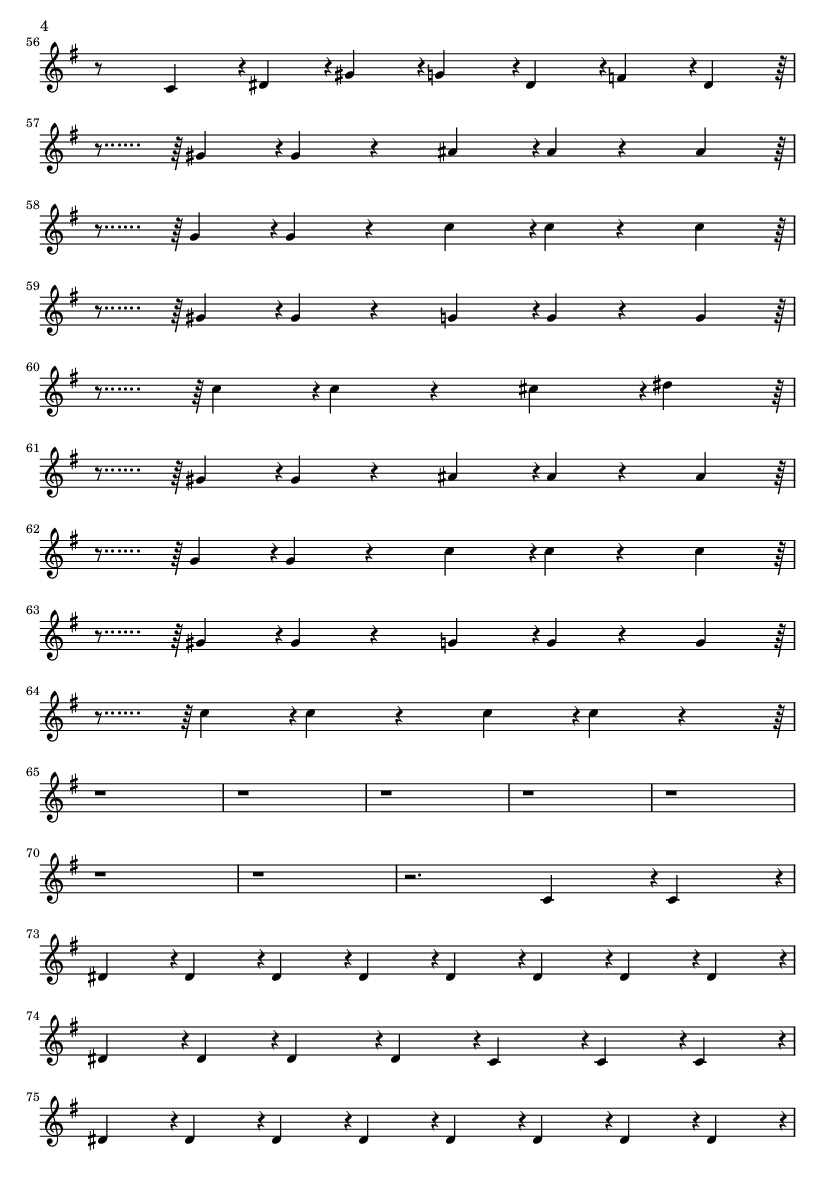 4

56

57

58

59

60

61

62

63

64

65

70

73

74

75